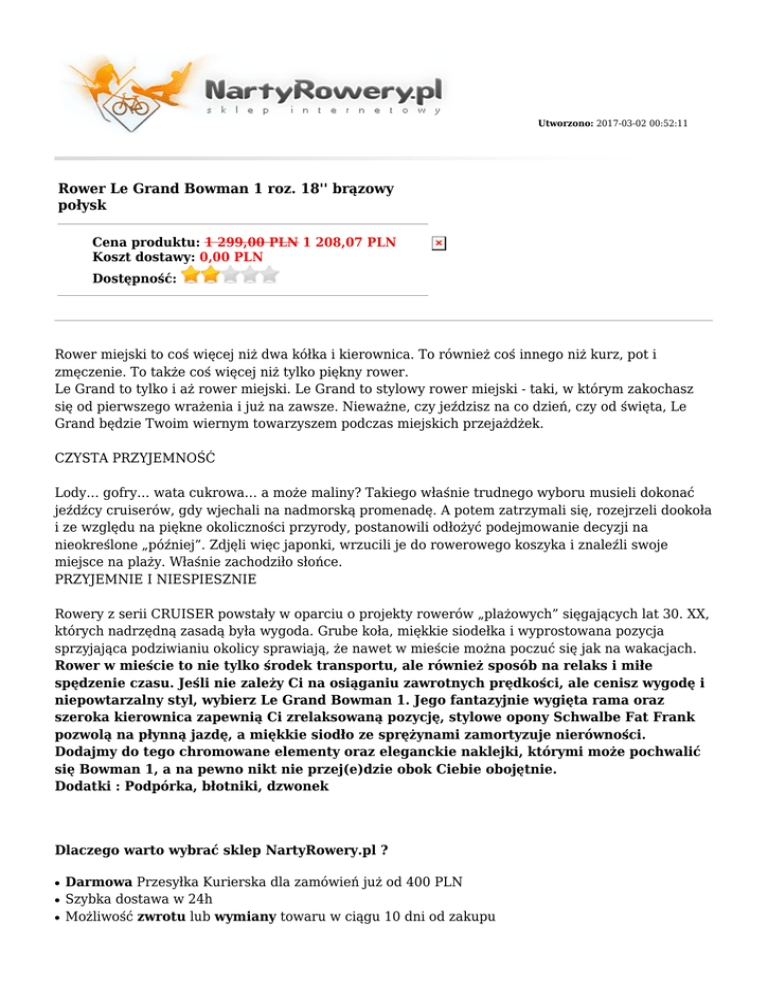 NartyRowery.pl
sklep internetowy

Utworzono: 2017-03-02 00:52:11

Rower Le Grand Bowman 1 roz. 18'' brązowy połysk

Cena produktu: 1 299,00 PLN 1 208,07 PLN
Koszt dostawy: 0,00 PLN
Dostępność:

Rower miejski to coś więcej niż dwa kółka i kierownica. To również coś innego niż kurz, pot i zmęczenie. To także coś więcej niż tylko piękny rower.
Le Grand to tylko i aż rower miejski. Le Grand to stylowy rower miejski - taki, w którym zakochasz się od pierwszego wrażenia i już na zawsze. Nieważne, czy jeździsz na co dzień, czy od święta, Le Grand będzie Twoim wiernym towarzyszem podczas miejskich przejażdżek.

CZYSTA PRZYJEMNOŚĆ

Lody… gofry… wata cukrowa… a może maliny? Takiego właśnie trudnego wyboru musieli dokonać jeźdźcy cruiserów, gdy wjechali na nadmorską promenadę. A potem zatrzymali się, rozejrzeli dookoła i ze względu na piękne okoliczności przyrody, postanowili odłożyć podejmowanie decyzji na nieokreślone „później”. Zdjęli więc japonki, wrzucili je do rowerowego koszyka i znaleźli swoje miejsce na plaży. Właśnie zachodziło słońce.
PRZYJEMNIE I NIESPIESZNIE

Rowery z serii CRUISER powstały w oparciu o projekty rowerów „plażowych” sięgających lat 30. XX, których nadrzędną zasadą była wygoda. Grube koła, miękkie siodełka i wyprostowana pozycja sprzyjająca podziwianiu okolicy sprawiają, że nawet w mieście można poczuć się jak na wakacjach.
Rower w mieście to nie tylko środek transportu, ale również sposób na relaks i miłe spędzenie czasu. Jeśli nie zależy Ci na osiąganiu zawrotnych prędkości, ale cenisz wygodę i niepowtarzalny styl, wybierz Le Grand Bowman 1. Jego fantazyjnie wygięta rama oraz szeroka kierownica zapewnią Ci zrelaksowaną pozycję, stylowe opony Schwalbe Fat Frank pozwolą na płynną jazdę, a miękkie siodło ze sprężynami zamortyzuje nierówności. Dodajmy do tego chromowane elementy oraz eleganckie naklejki, którymi może pochwalić się Bowman 1, a na pewno nikt nie przej(e)dzie obok Ciebie obojętnie.
Dodatki : Podpórka, błotniki, dzwonek

Dlaczego warto wybrać sklep NartyRowery.pl ?

• Darmowa Przesyłka Kurierska dla zamówień już od 400 PLN
• Szybka dostawa w 24h
• Możliwość zwrotu lub wymiany towaru w ciągu 10 dni od zakupu